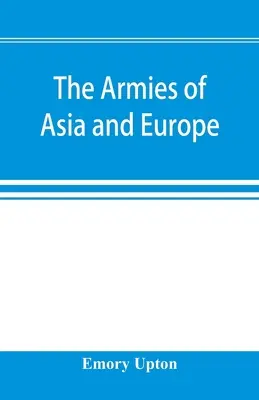 The Armies of Asia and Europe

Emory Upton